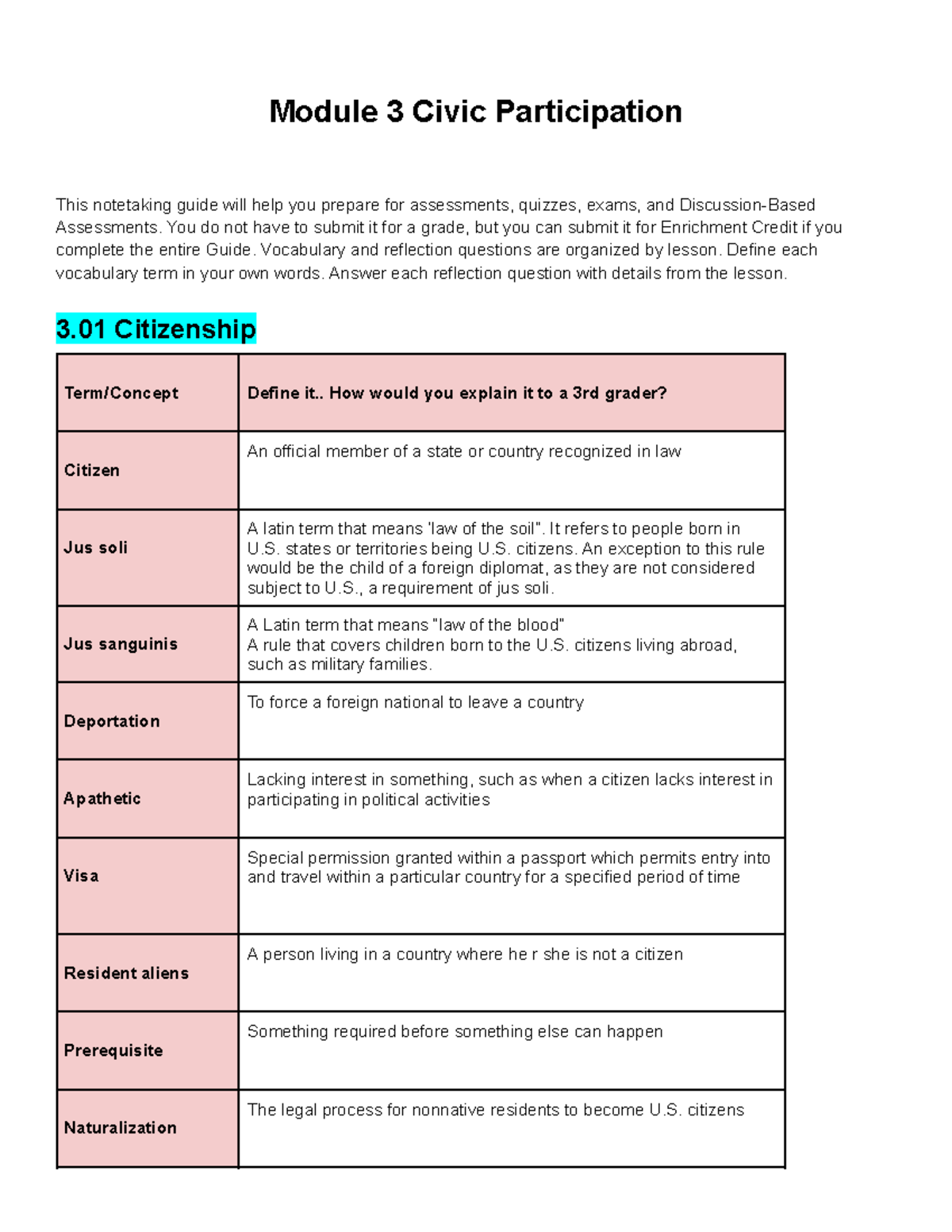 Module 3 Civic Participation

This notetaking guide will help you prepare for assessments, quizzes, exams, and Discussion-Based Assessments. You do not have to submit it for a grade, but you can submit it for Enrichment Credit if you complete the entire Guide. Vocabulary and reflection questions are organized by lesson. Define each vocabulary term in your own words. Answer each reflection question with details from the lesson.

3.01 Citizenship

| Term/Concept | Define it.. How would you explain it to a 3rd grader? |
|---|---|
| Citizen | An official member of a state or country recognized in law |
| Jus soli | A latin term that means 'law of the soil". It refers to people born in U.S. states or territories being U.S. citizens. An exception to this rule would be the child of a foreign diplomat, as they are not considered subject to U.S., a requirement of jus soli. |
| Jus sanguinis | A Latin term that means "law of the blood" A rule that covers children born to the U.S. citizens living abroad, such as military families. |
| Deportation | To force a foreign national to leave a country |
| Apathetic | Lacking interest in something, such as when a citizen lacks interest in participating in political activities |
| Visa | Special permission granted within a passport which permits entry into and travel within a particular country for a specified period of time |
| Resident aliens | A person living in a country where he r she is not a citizen |
| Prerequisite | Something required before something else can happen |
| Naturalization | The legal process for nonnative residents to become U.S. citizens |